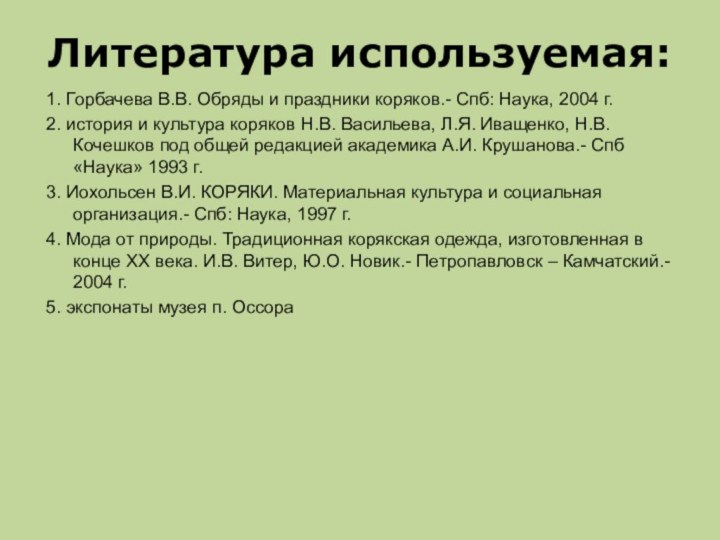 Литература используемая:

1. Горбачева В.В. Обряды и праздники коряков.- Спб: Наука, 2004 г.

2. история и культура коряков Н.В. Васильева, Л.Я. Иващенко, Н.В. Кочешков под общей редакцией академика А.И. Крушанова.- Спб «Наука» 1993 г.

3. Иохольсен В.И. КОРЯКИ. Материальная культура и социальная организация.- Спб: Наука, 1997 г.

4. Мода от природы. Традиционная корякская одежда, изготовленная в конце XX века. И.В. Витер, Ю.О. Новик.- Петропавловск – Камчатский.- 2004 г.

5. экспонаты музея п. Оссора